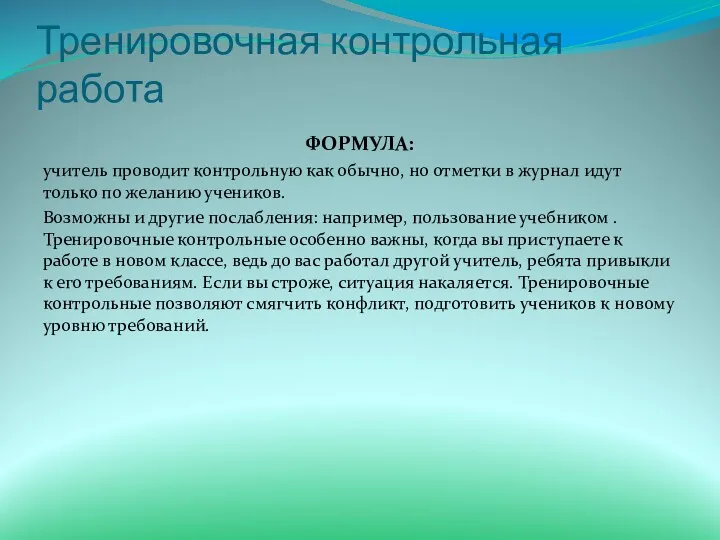 Тренировочная контрольная работа

ФОРМУЛА:

учитель проводит контрольную как обычно, но отметки в журнал идут только по желанию учеников.

Возможны и другие послабления: например, пользование учебником . Тренировочные контрольные особенно важны, когда вы приступаете к работе в новом классе, ведь до вас работал другой учитель, ребята привыкли к его требованиям. Если вы строже, ситуация накаляется. Тренировочные контрольные позволяют смягчить конфликт, подготовить учеников к новому уровню требований.